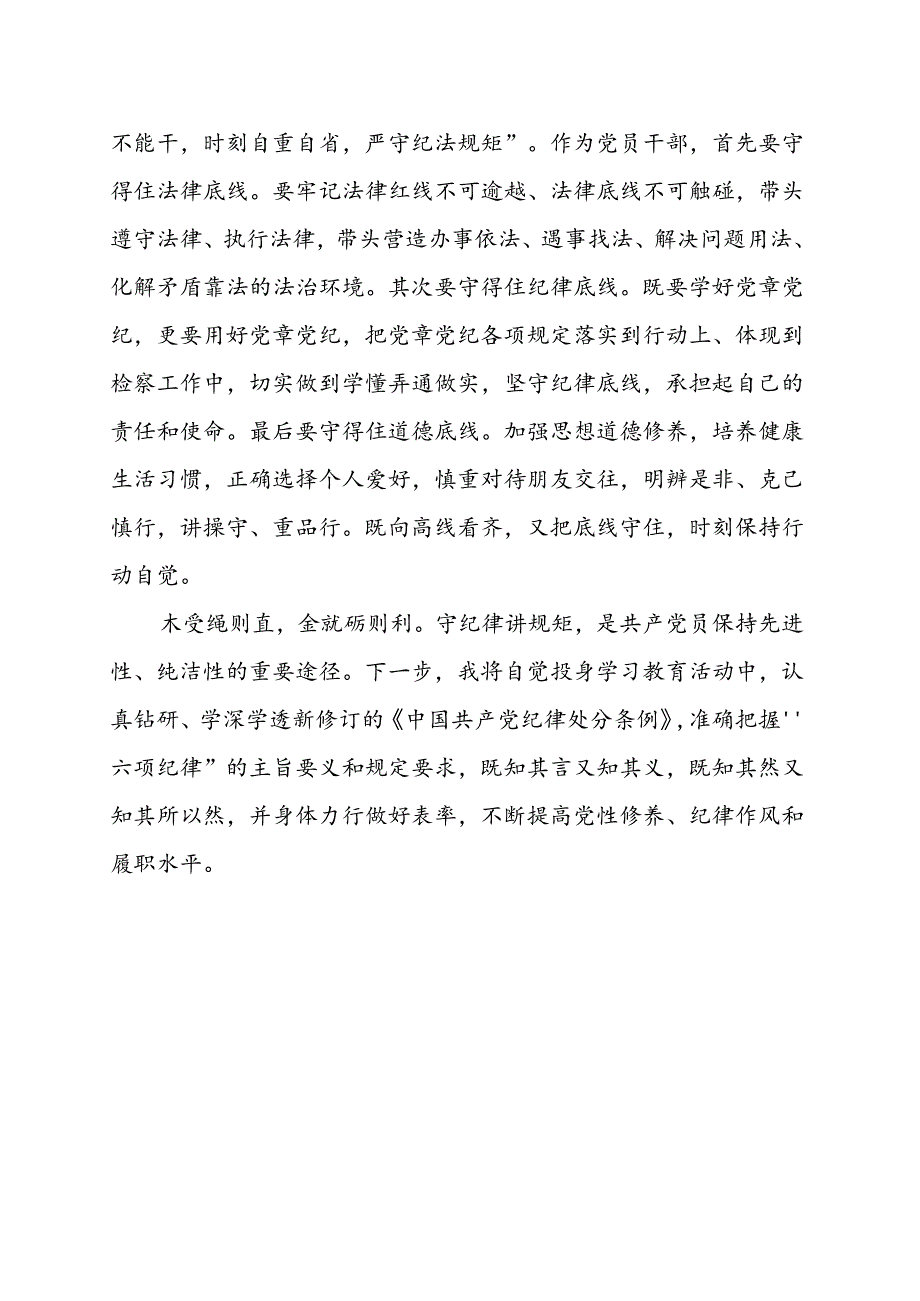 不能干，时刻自重自省，严守纪法规矩”。作为党员干部，首先要守得住法律底线。要牢记法律红线不可逾越、法律底线不可触碰，带头遵守法律、执行法律，带头营造办事依法、遇事找法、解决问题用法、化解矛盾靠法的法治环境。其次要守得住纪律底线。既要学好党章党纪，更要用好党章党纪，把党章党纪各项规定落实到行动上、体现到检察工作中，切实做到学懂弄通做实，坚守纪律底线，承担起自己的责任和使命。最后要守得住道德底线。加强思想道德修养，培养健康生活习惯，正确选择个人爱好，慎重对待朋友交往，明辨是非、克己慎行，讲操守、重品行。既向高线看齐，又把底线守住，时刻保持行动自觉。

木受绳则直，金就砺则利。守纪律讲规矩，是共产党员保持先进性、纯洁性的重要途径。下一步，我将自觉投身学习教育活动中，认真钻研、学深学透新修订的《中国共产党纪律处分条例》，准确把握''六项纪律”的主旨要义和规定要求，既知其言又知其义，既知其然又知其所以然，并身体力行做好表率，不断提高党性修养、纪律作风和履职水平。